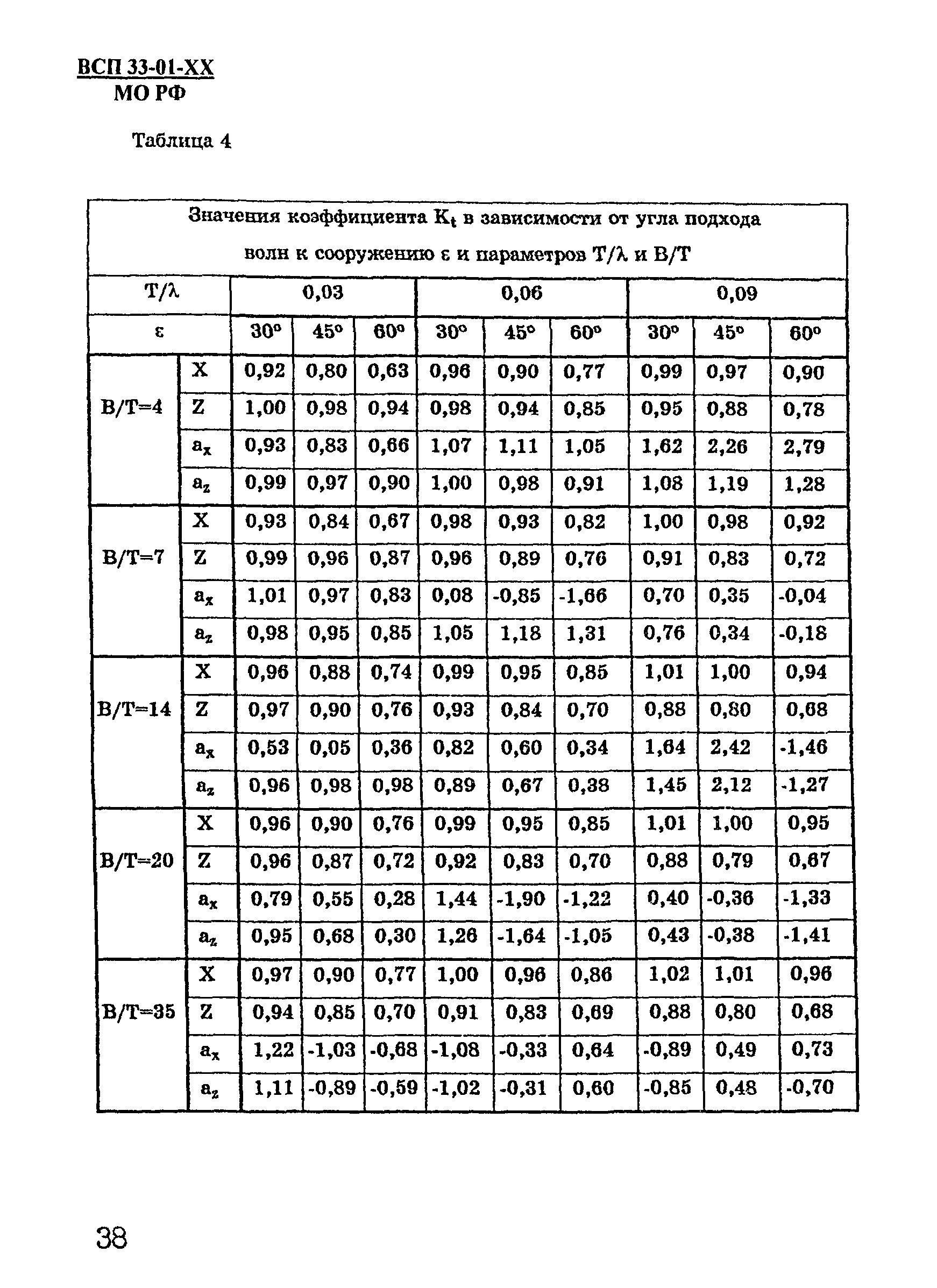 ВСП 33-01-ХХ
МО РФ

Таблица 4

| Значения коэффициента $K_t$ в зависимости от угла подхода волн к сооружению ε и параметров T/λ и B/T | | | | | | | | | | |
|---|---|---|---|---|---|---|---|---|---|---|
| T/λ | | 0,03 | | | 0,06 | | | 0,09 | | |
| ε | | 30° | 45° | 60° | 30° | 45° | 60° | 30° | 45° | 60° |
| B/T=4 | X | 0,92 | 0,80 | 0,63 | 0,96 | 0,90 | 0,77 | 0,99 | 0,97 | 0,90 |
| | Z | 1,00 | 0,98 | 0,94 | 0,98 | 0,94 | 0,85 | 0,95 | 0,88 | 0,78 |
| | $a_x$ | 0,93 | 0,83 | 0,66 | 1,07 | 1,11 | 1,05 | 1,62 | 2,26 | 2,79 |
| | $a_z$ | 0,99 | 0,97 | 0,90 | 1,00 | 0,98 | 0,91 | 1,08 | 1,19 | 1,28 |
| B/T=7 | X | 0,93 | 0,84 | 0,67 | 0,98 | 0,93 | 0,82 | 1,00 | 0,98 | 0,92 |
| | Z | 0,99 | 0,96 | 0,87 | 0,96 | 0,89 | 0,76 | 0,91 | 0,83 | 0,72 |
| | $a_x$ | 1,01 | 0,97 | 0,83 | 0,08 | -0,85 | -1,66 | 0,70 | 0,35 | -0,04 |
| | $a_z$ | 0,98 | 0,95 | 0,85 | 1,05 | 1,18 | 1,31 | 0,76 | 0,34 | -0,18 |
| B/T=14 | X | 0,96 | 0,88 | 0,74 | 0,99 | 0,95 | 0,85 | 1,01 | 1,00 | 0,94 |
| | Z | 0,97 | 0,90 | 0,76 | 0,93 | 0,84 | 0,70 | 0,88 | 0,80 | 0,68 |
| | $a_x$ | 0,53 | 0,05 | 0,36 | 0,82 | 0,60 | 0,34 | 1,64 | 2,42 | -1,46 |
| | $a_z$ | 0,96 | 0,98 | 0,98 | 0,89 | 0,67 | 0,38 | 1,45 | 2,12 | -1,27 |
| B/T=20 | X | 0,96 | 0,90 | 0,76 | 0,99 | 0,95 | 0,85 | 1,01 | 1,00 | 0,95 |
| | Z | 0,96 | 0,87 | 0,72 | 0,92 | 0,83 | 0,70 | 0,88 | 0,79 | 0,67 |
| | $a_x$ | 0,79 | 0,55 | 0,28 | 1,44 | -1,90 | -1,22 | 0,40 | -0,36 | -1,33 |
| | $a_z$ | 0,95 | 0,68 | 0,30 | 1,26 | -1,64 | -1,05 | 0,43 | -0,38 | -1,41 |
| B/T=35 | X | 0,97 | 0,90 | 0,77 | 1,00 | 0,96 | 0,86 | 1,02 | 1,01 | 0,96 |
| | Z | 0,94 | 0,85 | 0,70 | 0,91 | 0,83 | 0,69 | 0,88 | 0,80 | 0,68 |
| | $a_x$ | 1,22 | -1,03 | -0,68 | -1,08 | -0,33 | 0,64 | -0,89 | 0,49 | 0,73 |
| | $a_z$ | 1,11 | -0,89 | -0,59 | -1,02 | -0,31 | 0,60 | -0,85 | 0,48 | -0,70 |

38